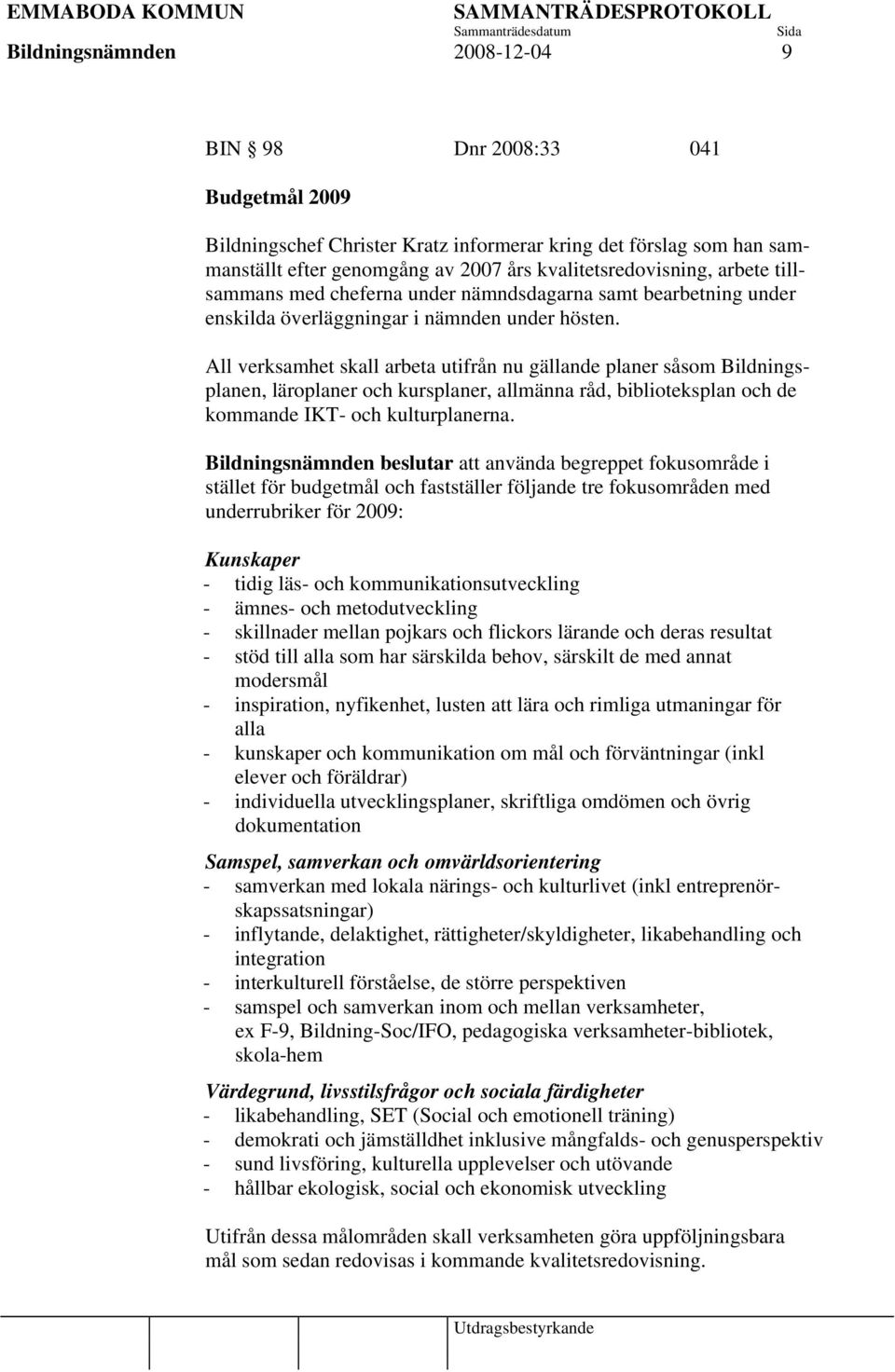 EMMABODA KOMMUN SAMMANTRÄDESPROTOKOLL
Sammanträdesdatum Sida
Bildningsnämnden 2008-12-04 9

BIN § 98 Dnr 2008:33 041

Budgetmål 2009

Bildningschef Christer Kratz informerar kring det förslag som han sammanställt efter genomgång av 2007 års kvalitetsredovisning, arbete tillsammans med cheferna under nämndsdagarna samt bearbetning under enskilda överläggningar i nämnden under hösten.

All verksamhet skall arbeta utifrån nu gällande planer såsom Bildningsplanen, läroplaner och kursplaner, allmänna råd, biblioteksplan och de kommande IKT- och kulturplanerna.

Bildningsnämnden beslutar att använda begreppet fokusområde i stället för budgetmål och fastställer följande tre fokusområden med underrubriker för 2009:

Kunskaper
- tidig läs- och kommunikationsutveckling
- ämnes- och metodutveckling
- skillnader mellan pojkars och flickors lärande och deras resultat
- stöd till alla som har särskilda behov, särskilt de med annat modersmål
- inspiration, nyfikenhet, lusten att lära och rimliga utmaningar för alla
- kunskaper och kommunikation om mål och förväntningar (inkl elever och föräldrar)
- individuella utvecklingsplaner, skriftliga omdömen och övrig dokumentation

Samspel, samverkan och omvärldsorientering
- samverkan med lokala närings- och kulturlivet (inkl entreprenörskapssatsningar)
- inflytande, delaktighet, rättigheter/skyldigheter, likabehandling och integration
- interkulturell förståelse, de större perspektiven
- samspel och samverkan inom och mellan verksamheter, ex F-9, Bildning-Soc/IFO, pedagogiska verksamheter-bibliotek, skola-hem

Värdegrund, livsstilsfrågor och sociala färdigheter
- likabehandling, SET (Social och emotionell träning)
- demokrati och jämställdhet inklusive mångfalds- och genusperspektiv
- sund livsföring, kulturella upplevelser och utövande
- hållbar ekologisk, social och ekonomisk utveckling

Utifrån dessa målområden skall verksamheten göra uppföljningsbara mål som sedan redovisas i kommande kvalitetsredovisning.

Utdragsbestyrkande